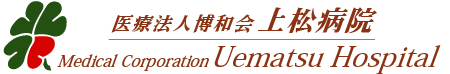 医療法人博和会 上松病院
Medical Corporation Uematsu Hospital